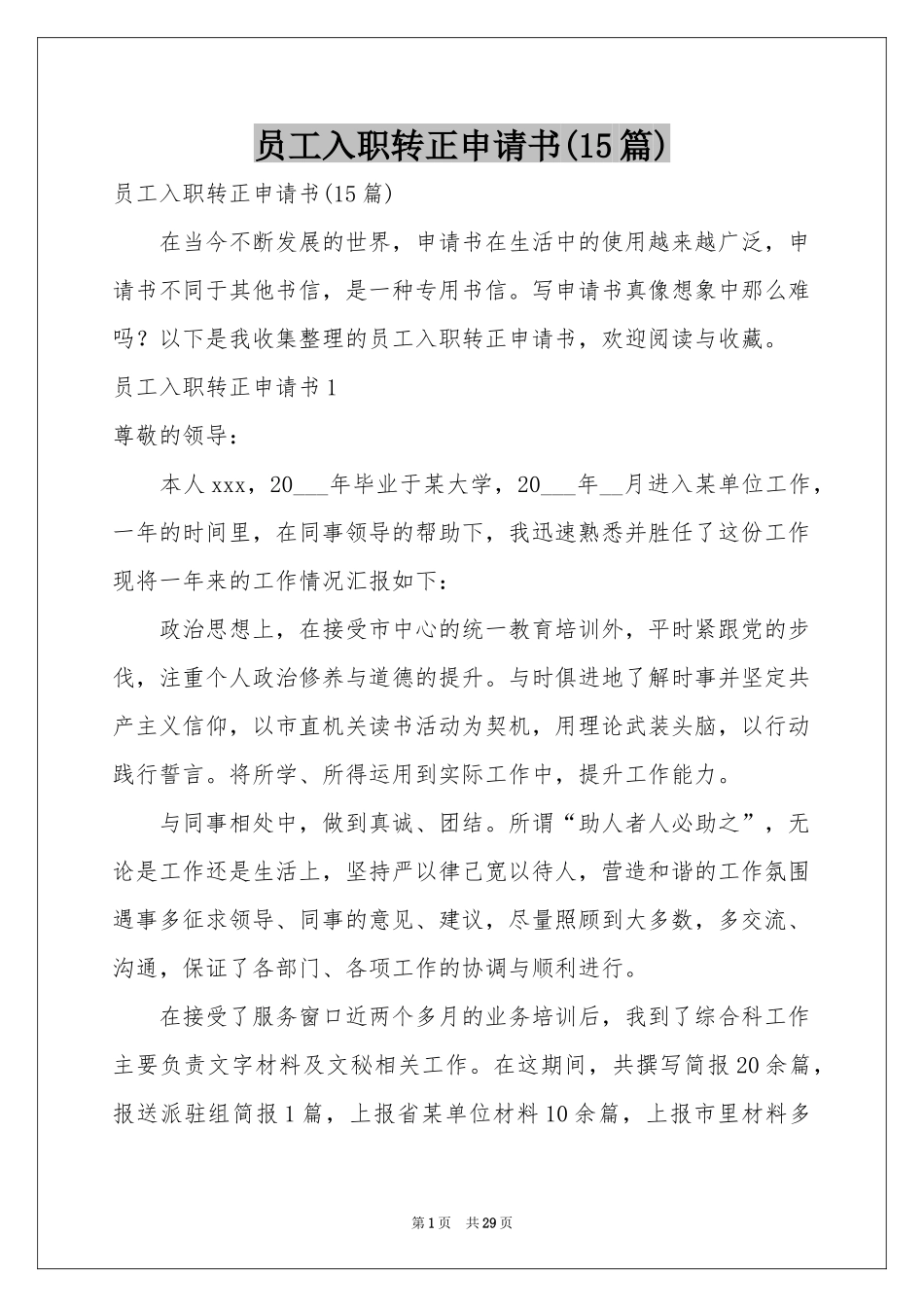 员工入职转正申请书(15篇)

员工入职转正申请书(15篇)

在当今不断发展的世界，申请书在生活中的使用越来越广泛，申请书不同于其他书信，是一种专用书信。写申请书真像想象中那么难吗？以下是我收集整理的员工入职转正申请书，欢迎阅读与收藏。

员工入职转正申请书1

尊敬的领导：

本人xxx，20___年毕业于某大学，20___年__月进入某单位工作，一年的时间里，在同事领导的帮助下，我迅速熟悉并胜任了这份工作现将一年来的工作情况汇报如下：

政治思想上，在接受市中心的统一教育培训外，平时紧跟党的步伐，注重个人政治修养与道德的提升。与时俱进地了解时事并坚定共产主义信仰，以市直机关读书活动为契机，用理论武装头脑，以行动践行誓言。将所学、所得运用到实际工作中，提升工作能力。

与同事相处中，做到真诚、团结。所谓“助人者人必助之”，无论是工作还是生活上，坚持严以律己宽以待人，营造和谐的工作氛围遇事多征求领导、同事的意见、建议，尽量照顾到大多数，多交流、沟通，保证了各部门、各项工作的协调与顺利进行。

在接受了服务窗口近两个多月的业务培训后，我到了综合科工作主要负责文字材料及文秘相关工作。在这期间，共撰写简报20余篇，报送派驻组简报1篇，上报省某单位材料10余篇，上报市里材料多

第1页 共29页